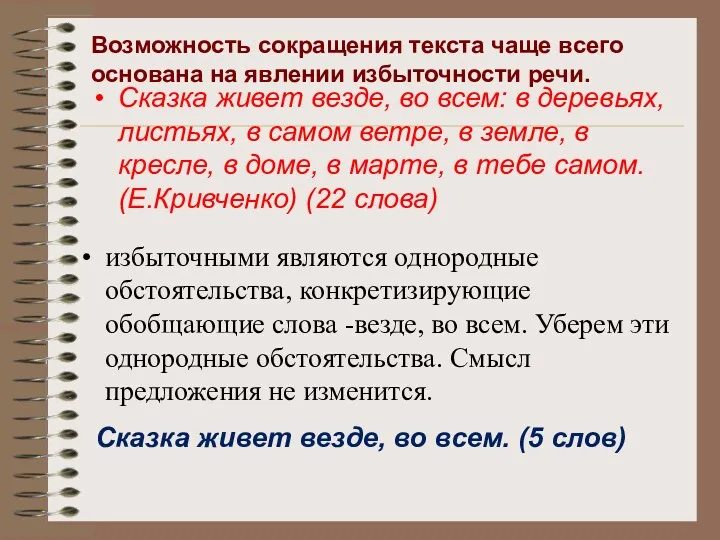 Возможность сокращения текста чаще всего основана на явлении избыточности речи.

• Сказка живет везде, во всем: в деревьях, листьях, в самом ветре, в земле, в кресле, в доме, в марте, в тебе самом. (Е.Кривченко) (22 слова)

• избыточными являются однородные обстоятельства, конкретизирующие обобщающие слова -везде, во всем. Уберем эти однородные обстоятельства. Смысл предложения не изменится.

Сказка живет везде, во всем. (5 слов)